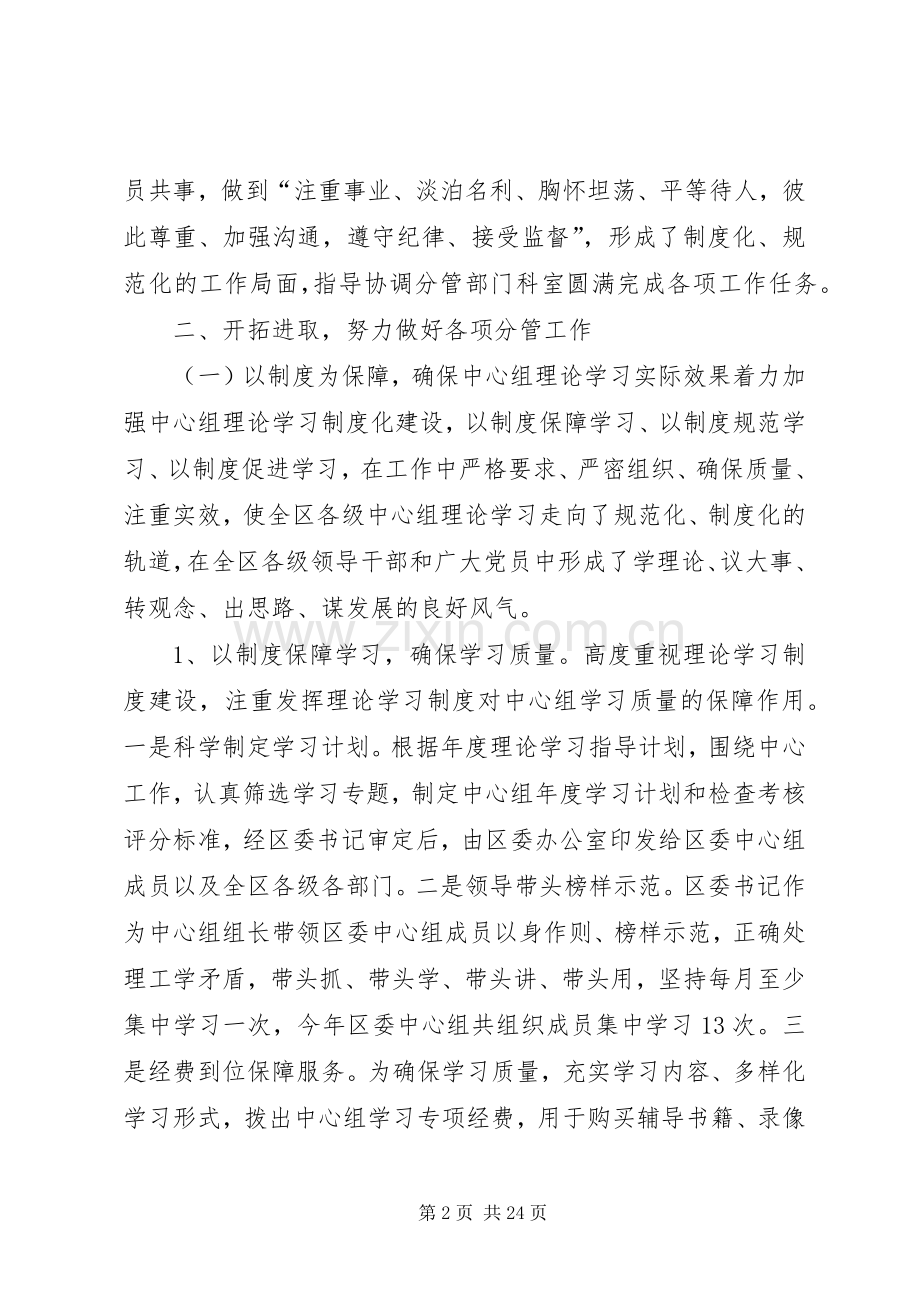 员共事，做到“注重事业、淡泊名利、胸怀坦荡、平等待人，彼此尊重、加强沟通，遵守纪律、接受监督”，形成了制度化、规范化的工作局面，指导协调分管部门科室圆满完成各项工作任务。

二、开拓进取，努力做好各项分管工作

（一）以制度为保障，确保中心组理论学习实际效果着力加强中心组理论学习制度化建设，以制度保障学习、以制度规范学习、以制度促进学习，在工作中严格要求、严密组织、确保质量、注重实效，使全区各级中心组理论学习走向了规范化、制度化的轨道，在全区各级领导干部和广大党员中形成了学理论、议大事、转观念、出思路、谋发展的良好风气。

1、以制度保障学习，确保学习质量。高度重视理论学习制度建设，注重发挥理论学习制度对中心组学习质量的保障作用。一是科学制定学习计划。根据年度理论学习指导计划，围绕中心工作，认真筛选学习专题，制定中心组年度学习计划和检查考核评分标准，经区委书记审定后，由区委办公室印发给区委中心组成员以及全区各级各部门。二是领导带头榜样示范。区委书记作为中心组组长带领区委中心组成员以身作则、榜样示范，正确处理工学矛盾，带头抓、带头学、带头讲、带头用，坚持每月至少集中学习一次，今年区委中心组共组织成员集中学习13次。三是经费到位保障服务。为确保学习质量，充实学习内容、多样化学习形式，拨出中心组学习专项经费，用于购买辅导书籍、录像

第2页 共24页

www.zixin.com.cn